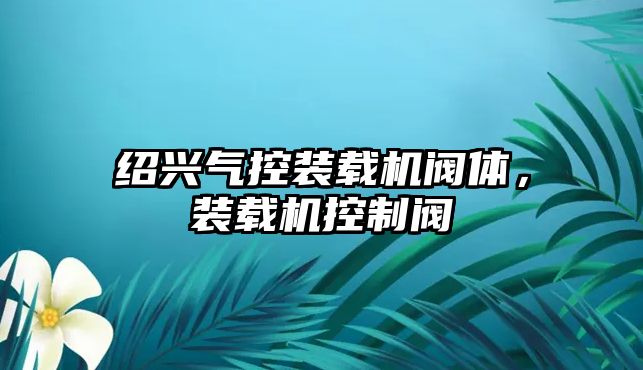 绍兴气控装载机阀体，装载机控制阀